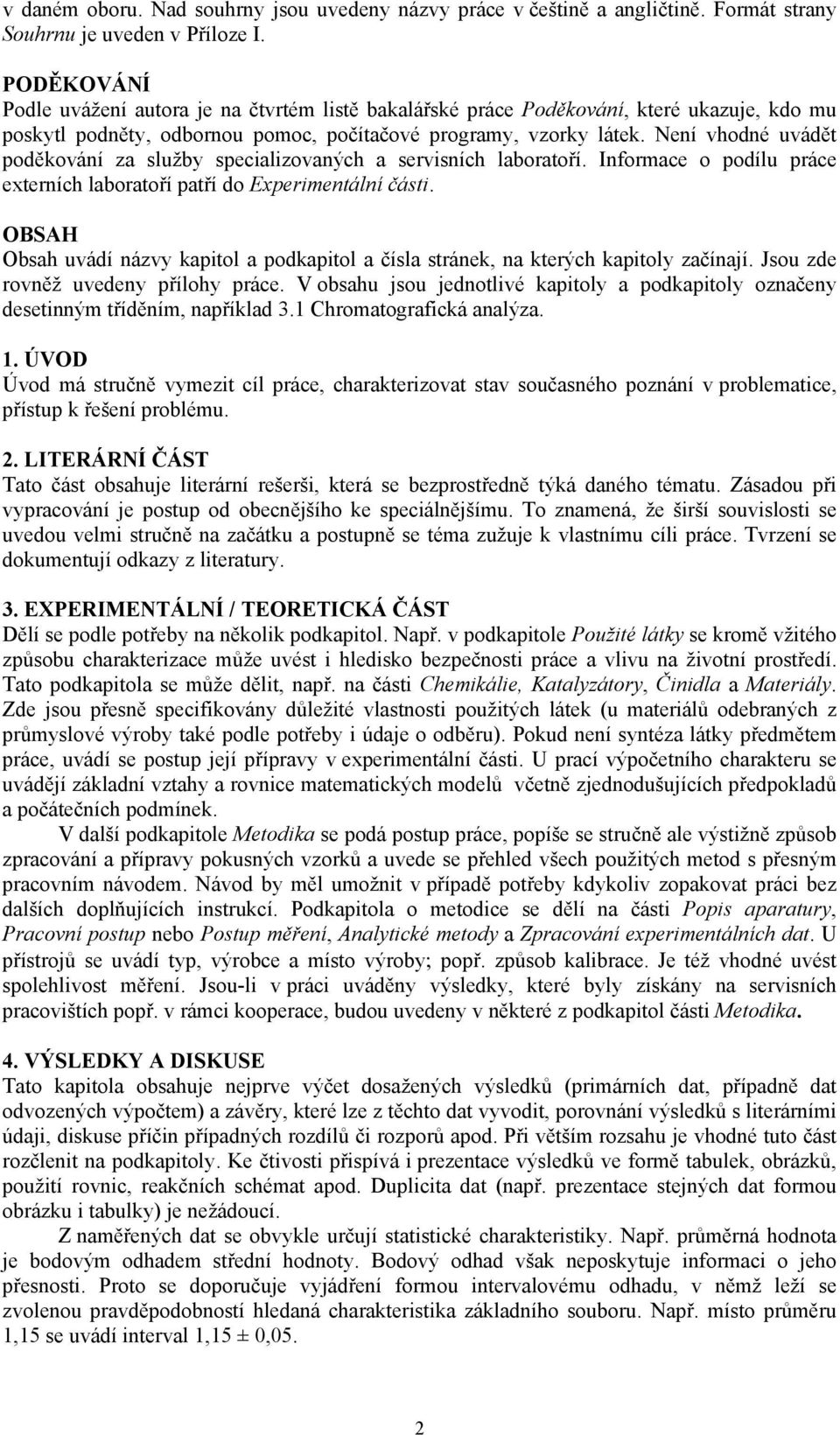 v daném oboru. Nad souhrny jsou uvedeny názvy práce v češtině a angličtině. Formát strany Souhrnu je uveden v Příloze I.

PODĚKOVÁNÍ
Podle uvážení autora je na čtvrtém listě bakalářské práce Poděkování, které ukazuje, kdo mu poskytl podněty, odbornou pomoc, počítačové programy, vzorky látek. Není vhodné uvádět poděkování za služby specializovaných a servisních laboratoří. Informace o podílu práce externích laboratoří patří do Experimentální části.

OBSAH
Obsah uvádí názvy kapitol a podkapitol a čísla stránek, na kterých kapitoly začínají. Jsou zde rovněž uvedeny přílohy práce. V obsahu jsou jednotlivé kapitoly a podkapitoly označeny desetinným tříděním, například 3.1 Chromatografická analýza.

1. ÚVOD
Úvod má stručně vymezit cíl práce, charakterizovat stav současného poznání v problematice, přístup k řešení problému.

2. LITERÁRNÍ ČÁST
Tato část obsahuje literární rešerši, která se bezprostředně týká daného tématu. Zásadou při vypracování je postup od obecnějšího ke speciálnějšímu. To znamená, že širší souvislosti se uvedou velmi stručně na začátku a postupně se téma zužuje k vlastnímu cíli práce. Tvrzení se dokumentují odkazy z literatury.

3. EXPERIMENTÁLNÍ / TEORETICKÁ ČÁST
Dělí se podle potřeby na několik podkapitol. Např. v podkapitole Použité látky se kromě vžitého způsobu charakterizace může uvést i hledisko bezpečnosti práce a vlivu na životní prostředí. Tato podkapitola se může dělit, např. na části Chemikálie, Katalyzátory, Činidla a Materiály. Zde jsou přesně specifikovány důležité vlastnosti použitých látek (u materiálů odebraných z průmyslové výroby také podle potřeby i údaje o odběru). Pokud není syntéza látky předmětem práce, uvádí se postup její přípravy v experimentální části. U prací výpočetního charakteru se uvádějí základní vztahy a rovnice matematických modelů včetně zjednodušujících předpokladů a počátečních podmínek.

V další podkapitole Metodika se podá postup práce, popíše se stručně ale výstižně způsob zpracování a přípravy pokusných vzorků a uvede se přehled všech použitých metod s přesným pracovním návodem. Návod by měl umožnit v případě potřeby kdykoliv zopakovat práci bez dalších doplňujících instrukcí. Podkapitola o metodice se dělí na části Popis aparatury, Pracovní postup nebo Postup měření, Analytické metody a Zpracování experimentálních dat. U přístrojů se uvádí typ, výrobce a místo výroby; popř. způsob kalibrace. Je též vhodné uvést spolehlivost měření. Jsou-li v práci uváděny výsledky, které byly získány na servisních pracovištích popř. v rámci kooperace, budou uvedeny v některé z podkapitol části Metodika.

4. VÝSLEDKY A DISKUSE
Tato kapitola obsahuje nejprve výčet dosažených výsledků (primárních dat, případně dat odvozených výpočtem) a závěry, které lze z těchto dat vyvodit, porovnání výsledků s literárními údaji, diskuse příčin případných rozdílů či rozporů apod. Při větším rozsahu je vhodné tuto část rozčlenit na podkapitoly. Ke čtivosti přispívá i prezentace výsledků ve formě tabulek, obrázků, použití rovnic, reakčních schémat apod. Duplicita dat (např. prezentace stejných dat formou obrázku i tabulky) je nežádoucí.

Z naměřených dat se obvykle určují statistické charakteristiky. Např. průměrná hodnota je bodovým odhadem střední hodnoty. Bodový odhad však neposkytuje informaci o jeho přesnosti. Proto se doporučuje vyjádření formou intervalovému odhadu, v němž leží se zvolenou pravděpodobností hledaná charakteristika základního souboru. Např. místo průměru 1,15 se uvádí interval 1,15 ± 0,05.

2